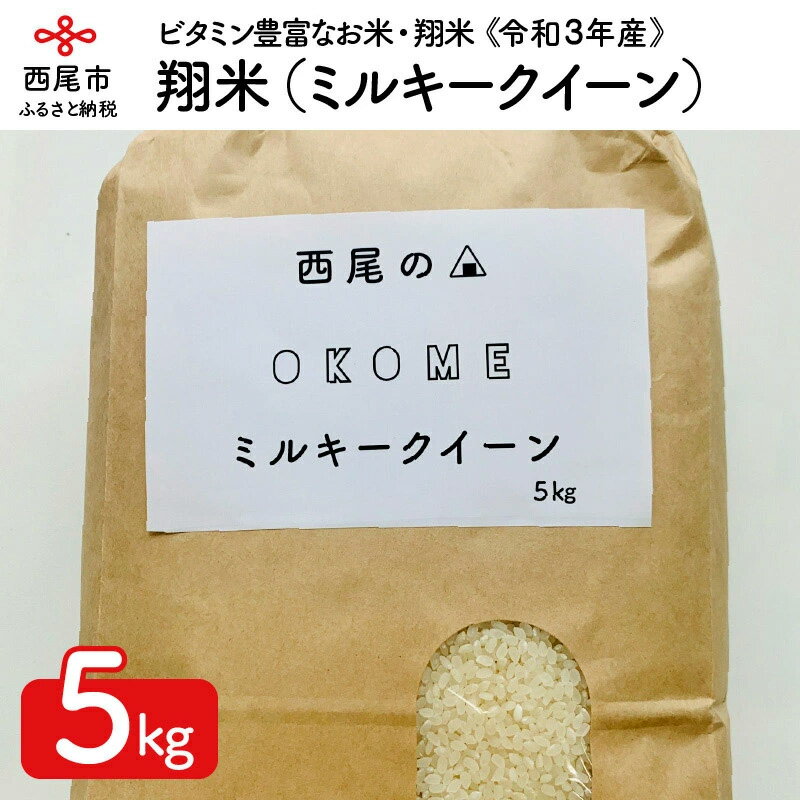 西尾市
ふるさと納税

ビタミン豊富なお米・翔米《令和3年産》
翔米（ミルキークイーン）

西尾の

OKOME

ミルキークイーン
5kg

5kg